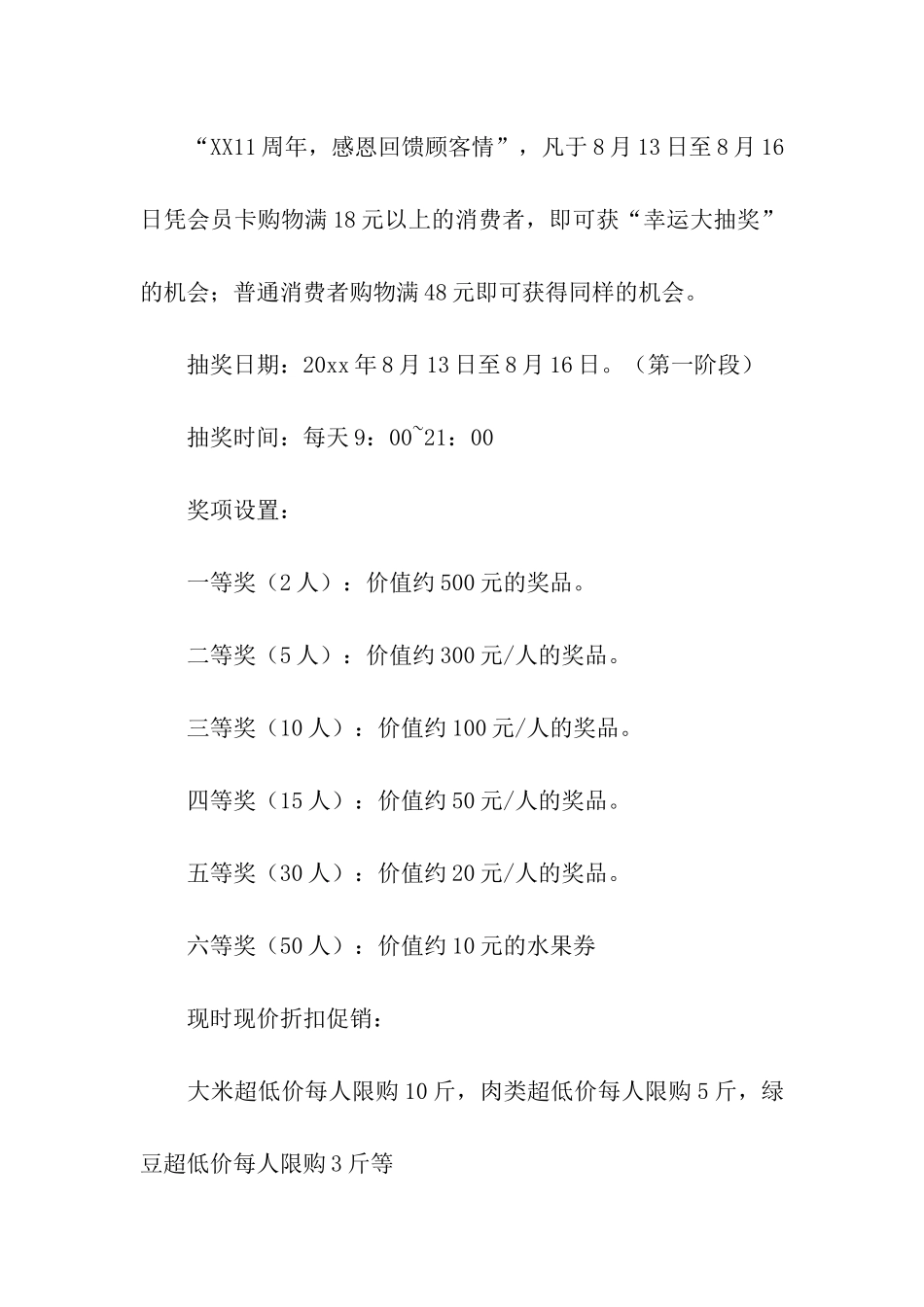 “XX11周年，感恩回馈顾客情”，凡于8月13日至8月16日凭会员卡购物满18元以上的消费者，即可获“幸运大抽奖”的机会；普通消费者购物满48元即可获得同样的机会。

抽奖日期：20xx年8月13日至8月16日。（第一阶段）

抽奖时间：每天9：00~21：00

奖项设置：

一等奖（2人）：价值约500元的奖品。

二等奖（5人）：价值约300元/人的奖品。

三等奖（10人）：价值约100元/人的奖品。

四等奖（15人）：价值约50元/人的奖品。

五等奖（30人）：价值约20元/人的奖品。

六等奖（50人）：价值约10元的水果券

现时现价折扣促销：

大米超低价每人限购10斤，肉类超低价每人限购5斤，绿豆超低价每人限购3斤等